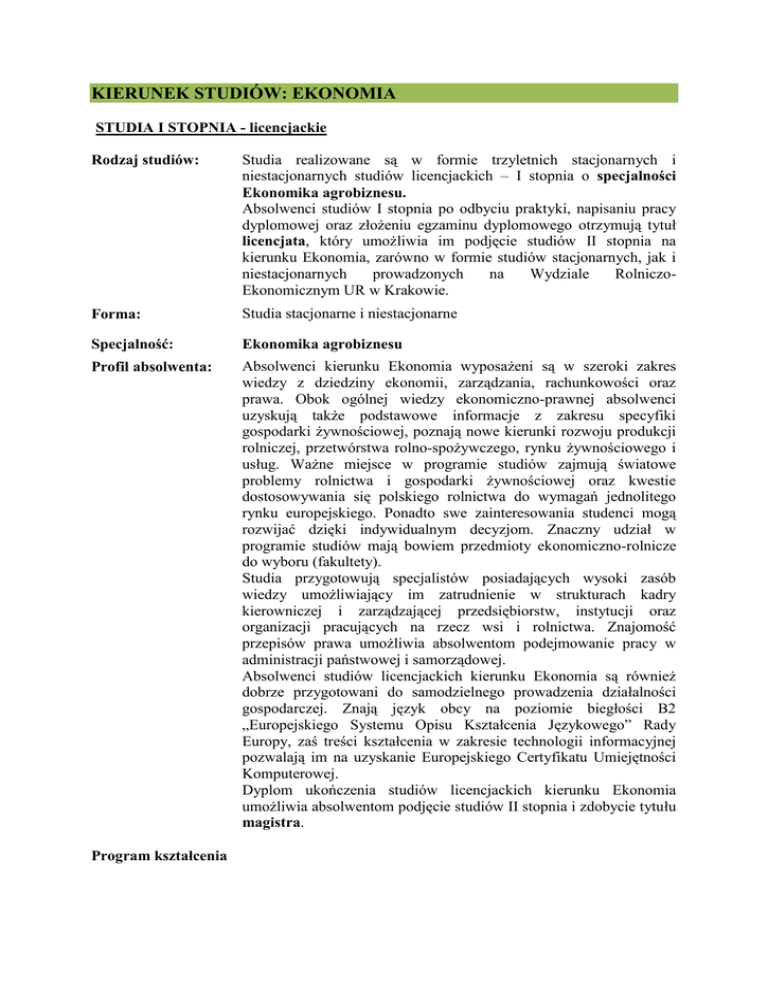 KIERUNEK STUDIÓW: EKONOMIA

STUDIA I STOPNIA - licencjackie

Rodzaj studiów:

Studia realizowane są w formie trzyletnich stacjonarnych i niestacjonarnych studiów licencjackich – I stopnia o specjalności Ekonomika agrobiznesu.
Absolwenci studiów I stopnia po odbyciu praktyki, napisaniu pracy dyplomowej oraz złożeniu egzaminu dyplomowego otrzymują tytuł licencjata, który umożliwia im podjęcie studiów II stopnia na kierunku Ekonomia, zarówno w formie studiów stacjonarnych, jak i niestacjonarnych prowadzonych na Wydziale Rolniczo-Ekonomicznym UR w Krakowie.

Forma:

Studia stacjonarne i niestacjonarne

Specjalność:

Ekonomika agrobiznesu

Profil absolwenta:

Absolwenci kierunku Ekonomia wyposażeni są w szeroki zakres wiedzy z dziedziny ekonomii, zarządzania, rachunkowości oraz prawa. Obok ogólnej wiedzy ekonomiczno-prawnej absolwenci uzyskują także podstawowe informacje z zakresu specyfiki gospodarki żywnościowej, poznają nowe kierunki rozwoju produkcji rolniczej, przetwórstwa rolno-spożywczego, rynku żywnościowego i usług. Ważne miejsce w programie studiów zajmują światowe problemy rolnictwa i gospodarki żywnościowej oraz kwestie dostosowywania się polskiego rolnictwa do wymagań jednolitego rynku europejskiego. Ponadto swe zainteresowania studenci mogą rozwijać dzięki indywidualnym decyzjom. Znaczny udział w programie studiów mają bowiem przedmioty ekonomiczno-rolnicze do wyboru (fakultety).
Studia przygotowują specjalistów posiadających wysoki zasób wiedzy umożliwiający im zatrudnienie w strukturach kadry kierowniczej i zarządzającej przedsiębiorstw, instytucji oraz organizacji pracujących na rzecz wsi i rolnictwa. Znajomość przepisów prawa umożliwia absolwentom podejmowanie pracy w administracji państwowej i samorządowej.
Absolwenci studiów licencjackich kierunku Ekonomia są również dobrze przygotowani do samodzielnego prowadzenia działalności gospodarczej. Znają język obcy na poziomie biegłości B2 „Europejskiego Systemu Opisu Kształcenia Językowego” Rady Europy, zaś treści kształcenia w zakresie technologii informacyjnej pozwalają im na uzyskanie Europejskiego Certyfikatu Umiejętności Komputerowej.
Dyplom ukończenia studiów licencjackich kierunku Ekonomia umożliwia absolwentom podjęcie studiów II stopnia i zdobycie tytułu magistra.

Program kształcenia